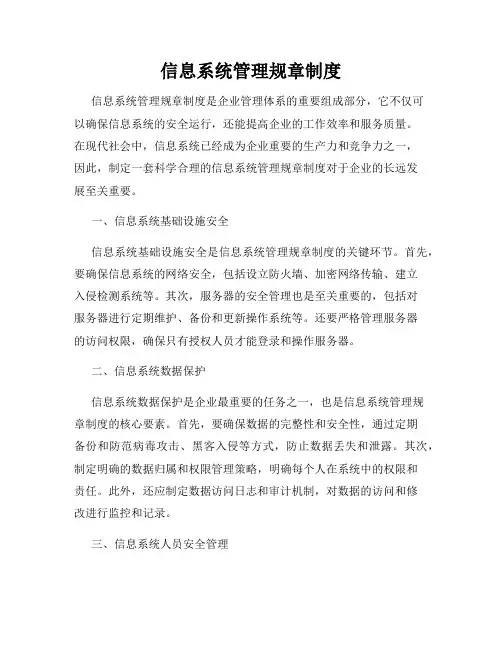 信息系统管理规章制度

信息系统管理规章制度是企业管理体系的重要组成部分，它不仅可以确保信息系统的安全运行，还能提高企业的工作效率和服务质量。在现代社会中，信息系统已经成为企业重要的生产力和竞争力之一，因此，制定一套科学合理的信息系统管理规章制度对于企业的长远发展至关重要。

一、信息系统基础设施安全

信息系统基础设施安全是信息系统管理规章制度的关键环节。首先，要确保信息系统的网络安全，包括设立防火墙、加密网络传输、建立入侵检测系统等。其次，服务器的安全管理也是至关重要的，包括对服务器进行定期维护、备份和更新操作系统等。还要严格管理服务器的访问权限，确保只有授权人员才能登录和操作服务器。

二、信息系统数据保护

信息系统数据保护是企业最重要的任务之一，也是信息系统管理规章制度的核心要素。首先，要确保数据的完整性和安全性，通过定期备份和防范病毒攻击、黑客入侵等方式，防止数据丢失和泄露。其次，制定明确的数据归属和权限管理策略，明确每个人在系统中的权限和责任。此外，还应制定数据访问日志和审计机制，对数据的访问和修改进行监控和记录。

三、信息系统人员安全管理